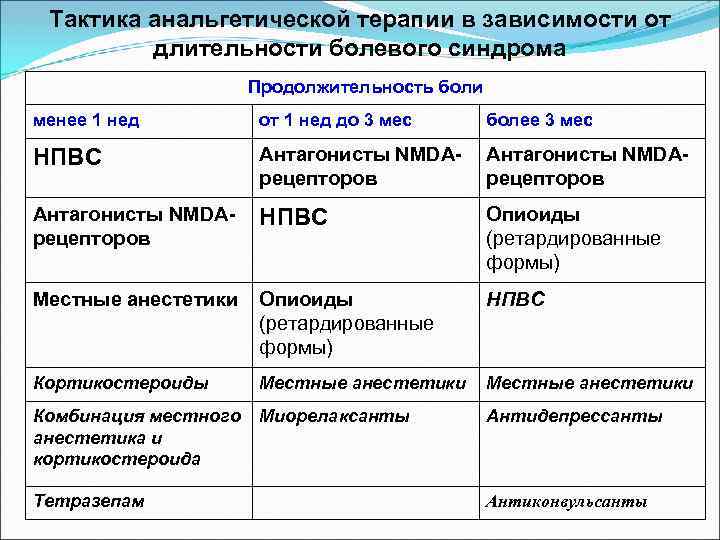 Тактика анальгетической терапии в зависимости от длительности болевого синдрома

| Продолжительность боли | | |
|---|---|---|
| менее 1 нед | от 1 нед до 3 мес | более 3 мес |
| НПВС | Антагонисты NMDA-рецепторов | Антагонисты NMDA-рецепторов |
| Антагонисты NMDA-рецепторов | НПВС | Опиоиды (ретардированные формы) |
| Местные анестетики | Опиоиды (ретардированные формы) | НПВС |
| Кортикостероиды | Местные анестетики | Местные анестетики |
| Комбинация местного анестетика и кортикостероида | Миорелаксанты | Антидепрессанты |
| Тетразепам | | Антиконвульсанты |